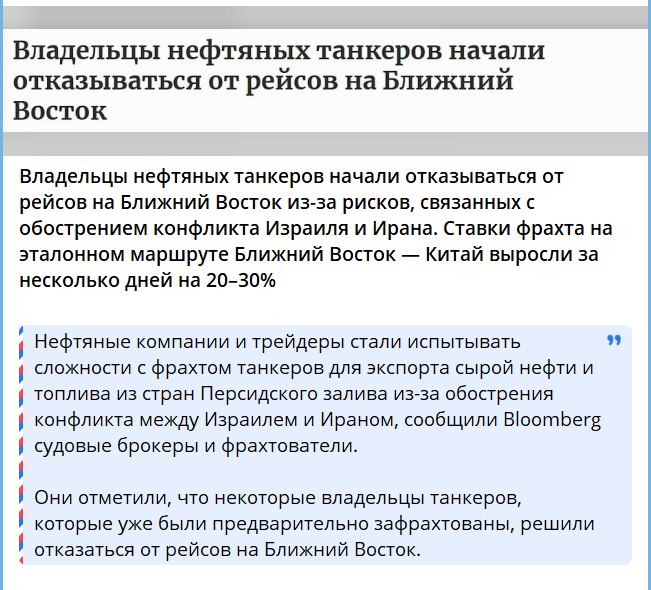 Владельцы нефтяных танкеров начали отказываться от рейсов на Ближний Восток

Владельцы нефтяных танкеров начали отказываться от рейсов на Ближний Восток из-за рисков, связанных с обострением конфликта Израиля и Ирана. Ставки фрахта на эталонном маршруте Ближний Восток — Китай выросли за несколько дней на 20–30%

Нефтяные компании и трейдеры стали испытывать сложности с фрахтом танкеров для экспорта сырой нефти и топлива из стран Персидского залива из-за обострения конфликта между Израилем и Ираном, сообщили Bloomberg судовые брокеры и фрахтователи.

Они отметили, что некоторые владельцы танкеров, которые уже были предварительно зафрахтованы, решили отказаться от рейсов на Ближний Восток.